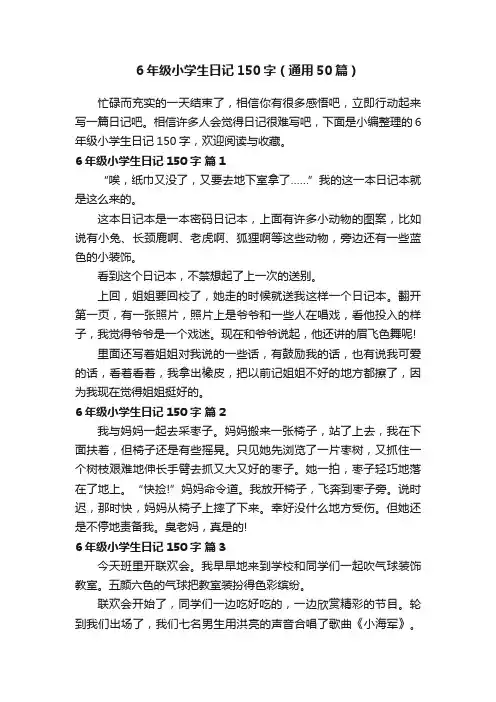 6 年级小学生日记 150 字（通用 50 篇）

忙碌而充实的一天结束了，相信你有很多感悟吧，立即行动起来写一篇日记吧。相信许多人会觉得日记很难写吧，下面是小编整理的 6 年级小学生日记 150 字，欢迎阅读与收藏。

6 年级小学生日记 150 字 篇 1

“唉，纸巾又没了，又要去地下室拿了……”我的这一本日记本就是这么来的。

这本日记本是一本密码日记本，上面有许多小动物的图案，比如说有小兔、长颈鹿啊、老虎啊、狐狸啊等这些动物，旁边还有一些蓝色的小装饰。

看到这个日记本，不禁想起了上一次的送别。

上回，姐姐要回校了，她走的时候就送我这样一个日记本。翻开第一页，有一张照片，照片上是爷爷和一些人在唱戏，看他投入的样子，我觉得爷爷是一个戏迷。现在和爷爷说起，他还讲的眉飞色舞呢!

里面还写着姐姐对我说的一些话，有鼓励我的话，也有说我可爱的话，看着看着，我拿出橡皮，把以前记姐姐不好的地方都擦了，因为我现在觉得姐姐挺好的。

6 年级小学生日记 150 字 篇 2

我与妈妈一起去采枣子。妈妈搬来一张椅子，站了上去，我在下面扶着，但椅子还是有些摇晃。只见她先浏览了一片枣树，又抓住一个树枝艰难地伸长手臂去抓又大又好的枣子。她一拍，枣子轻巧地落在了地上。“快捡!”妈妈命令道。我放开椅子，飞奔到枣子旁。说时迟，那时快，妈妈从椅子上摔了下来。幸好没什么地方受伤。但她还是不停地责备我。臭老妈，真是的!

6 年级小学生日记 150 字 篇 3

今天班里开联欢会。我早早地来到学校和同学们一起吹气球装饰教室。五颜六色的气球把教室装扮得色彩缤纷。

联欢会开始了，同学们一边吃好吃的，一边欣赏精彩的节目。轮到我们出场了，我们七名男生用洪亮的声音合唱了歌曲《小海军》。